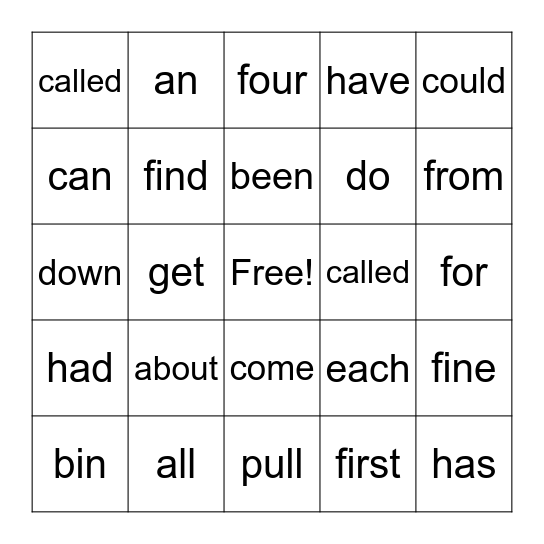 | called | an | four | have | could |
|---|---|---|---|---|
| can | find | been | do | from |
| down | get | Free! | called | for |
| had | about | come | each | fine |
| bin | all | pull | first | has |